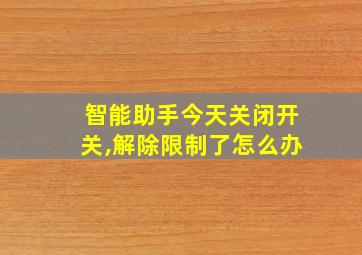 智能助手今天关闭开关,解除限制了怎么办